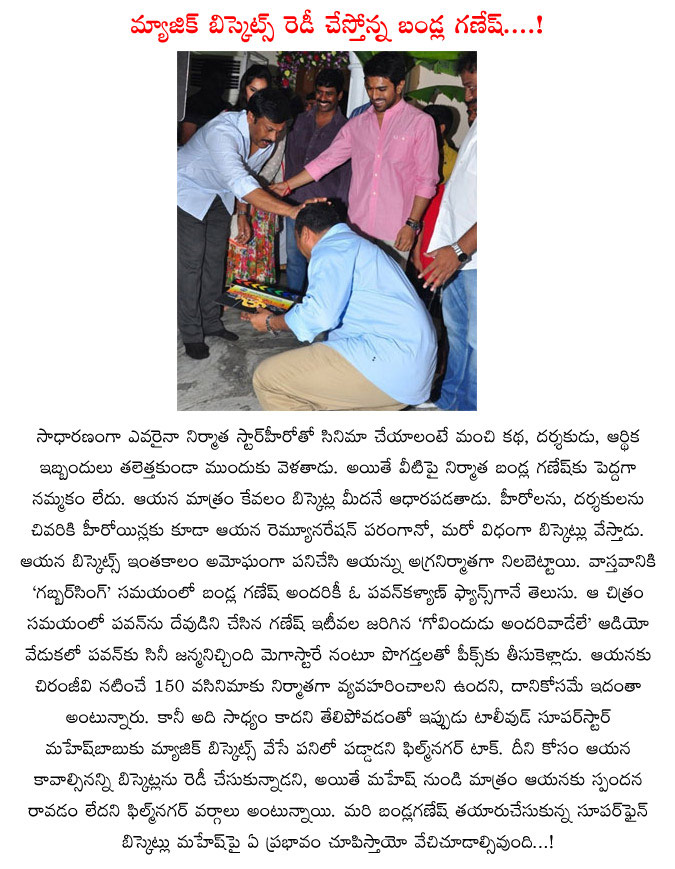 మ్యాజిక్ బిస్కెట్స్ రెడీ చేస్తోన్న బండ్ల గణేష్....!

సాధారణంగా ఎవరైనా నిర్మాత స్టార్‌హీరోతో సినిమా చేయాలంటే మంచి కథ, దర్శకుడు, ఆర్థిక ఇబ్బందులు తలెత్తకుండా ముందుకు వెళతాడు. అయితే వీటిపై నిర్మాత బండ్ల గణేష్‌కు పెద్దగా నమ్మకం లేదు. ఆయన మాత్రం కేవలం బిస్కెట్ల మీదనే ఆధారపడతాడు. హీరోలను, దర్శకులను చివరికి హీరోయిన్లకు కూడా ఆయన రెమ్యూనరేషన్ పరంగానో, మరో విధంగా బిస్కెట్లు వేస్తాడు. ఆయన బిస్కెట్స్ ఇంతకాలం అమోఘంగా పనిచేసి ఆయన్ను అగ్రనిర్మాతగా నిలబెట్టాయి. వాస్తవానికి 'గబ్బర్‌సింగ్' సమయంలో బండ్ల గణేష్ అందరికీ ఓ పవన్‌కళ్యాణ్ ఫ్యాన్స్‌గానే తెలుసు. ఆ చిత్రం సమయంలో పవన్‌ను దేవుడిని చేసిన గణేష్ ఇటీవల జరిగిన 'గోవిందుడు అందరివాడేలే' ఆడియో వేడుకలో పవన్‌కు సినీ జన్మనిచ్చింది మెగాస్టారే నంటూ పొగడ్తలతో పీక్స్‌కు తీసుకెళ్లాడు. ఆయనకు చిరంజీవి నటించే 150 వసినిమాకు నిర్మాతగా వ్యవహరించాలని ఉందని, దానికోసమే ఇదంతా అంటున్నారు. కానీ అది సాధ్యం కాదని తేలిపోవడంతో ఇప్పుడు టాలీవుడ్ సూపర్‌స్టార్ మహేష్‌బాబుకు మ్యాజిక్ బిస్కెట్స్ వేసే పనిలో పడ్డాడని ఫిల్మ్‌నగర్ టాక్. దీని కోసం ఆయన కావాల్సినన్ని బిస్కెట్లను రెడీ చేసుకున్నాడని, అయితే మహేష్ నుండి మాత్రం ఆయనకు స్పందన రావడం లేదని ఫిల్మ్‌నగర్ వర్గాలు అంటున్నాయి. మరి బండ్లగణేష్ తయారుచేసుకున్న సూపర్‌ఫైన్ బిస్కెట్లు మహేష్‌పై ఏ ప్రభావం చూపిస్తాయో వేచిచూడాల్సివుంది...!